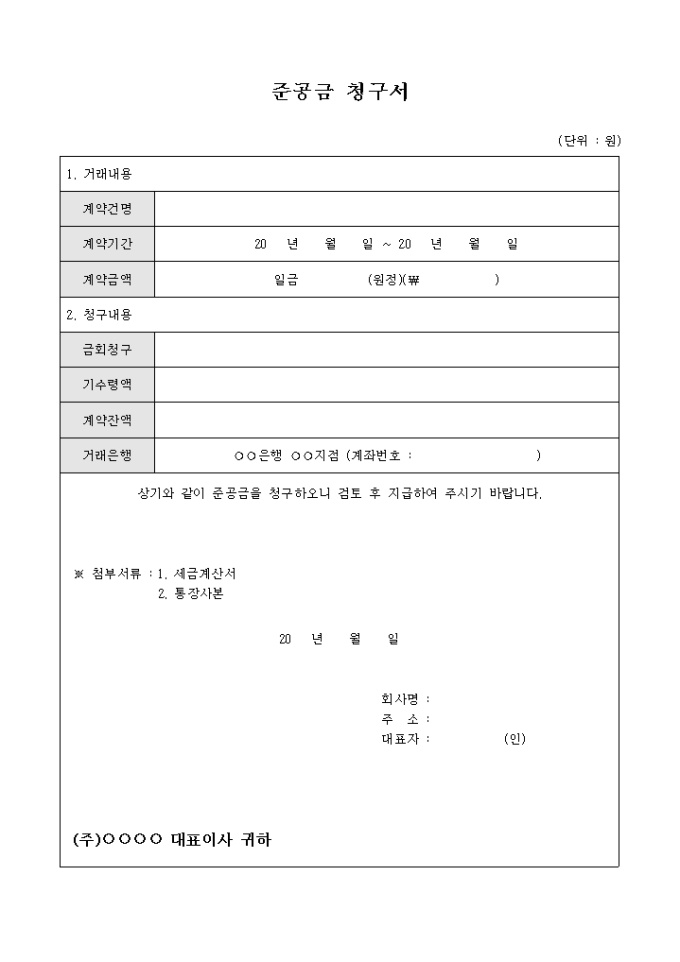 준공금 청구서

(단위 : 원)

| 1. 거래내용 | |
|---|---|
| 계약건명 | |
| 계약기간 | 20 년 월 일 ~ 20 년 월 일 |
| 계약금액 | 일금 (원정)(₩ ) |
| 2. 청구내용 | |
| 금회청구 | |
| 기수령액 | |
| 계약잔액 | |
| 거래은행 | ○○은행 ○○지점 (계좌번호 : ) |

상기와 같이 준공금을 청구하오니 검토 후 지급하여 주시기 바랍니다.

※ 첨부서류 : 1. 세금계산서
2. 통장사본

20 년 월 일

회사명 :
주 소 :
대표자 : (인)

(주)○○○○ 대표이사 귀하